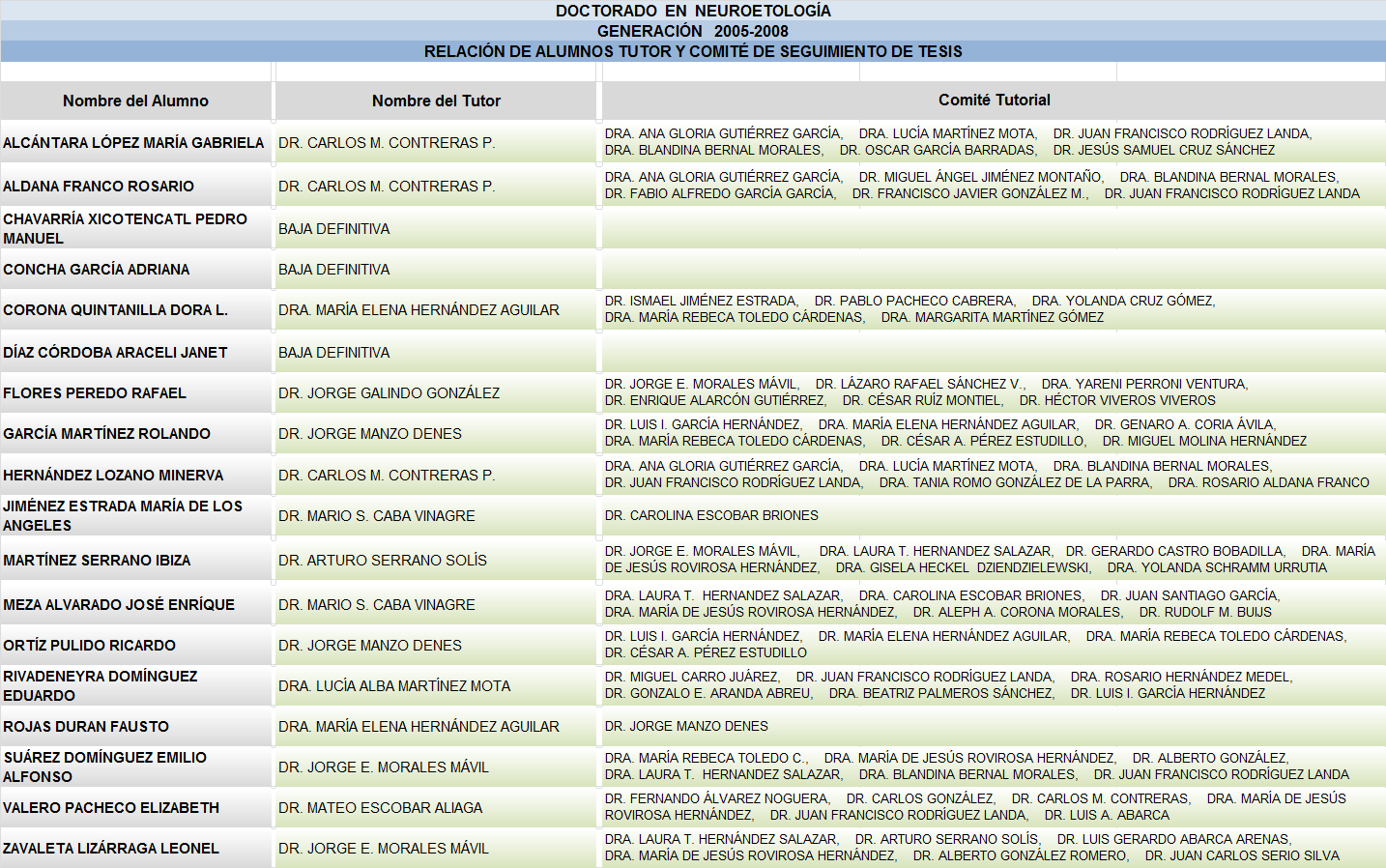 DOCTORADO EN NEUROETOLOGÍA
GENERACIÓN 2005-2008
RELACIÓN DE ALUMNOS TUTOR Y COMITÉ DE SEGUIMIENTO DE TESIS

| Nombre del Alumno | Nombre del Tutor | Comité Tutorial |
|---|---|---|
| ALCÁNTARA LÓPEZ MARÍA GABRIELA | DR. CARLOS M. CONTRERAS P. | DRA. ANA GLORIA GUTIÉRREZ GARCÍA, DRA. LUCÍA MARTÍNEZ MOTA, DR. JUAN FRANCISCO RODRÍGUEZ LANDA, DRA. BLANDINA BERNAL MORALES, DR. OSCAR GARCÍA BARRADAS, DR. JESÚS SAMUEL CRUZ SÁNCHEZ |
| ALDANA FRANCO ROSARIO | DR. CARLOS M. CONTRERAS P. | DRA. ANA GLORIA GUTIÉRREZ GARCÍA, DR. MIGUEL ÁNGEL JIMÉNEZ MONTAÑO, DRA. BLANDINA BERNAL MORALES, DR. FABIO ALFREDO GARCÍA GARCÍA, DR. FRANCISCO JAVIER GONZÁLEZ M., DR. JUAN FRANCISCO RODRÍGUEZ LANDA |
| CHAVARRÍA XICOTENCATL PEDRO MANUEL | BAJA DEFINITIVA | |
| CONCHA GARCÍA ADRIANA | BAJA DEFINITIVA | |
| CORONA QUINTANILLA DORA L. | DRA. MARÍA ELENA HERNÁNDEZ AGUILAR | DR. ISMAEL JIMÉNEZ ESTRADA, DR. PABLO PACHECO CABRERA, DRA. YOLANDA CRUZ GÓMEZ, DRA. MARÍA REBECA TOLEDO CÁRDENAS, DRA. MARGARITA MARTÍNEZ GÓMEZ |
| DÍAZ CÓRDOBA ARACELI JANET | BAJA DEFINITIVA | |
| FLORES PEREDO RAFAEL | DR. JORGE GALINDO GONZÁLEZ | DR. JORGE E. MORALES MÁVIL, DR. LÁZARO RAFAEL SÁNCHEZ V., DRA. YARENI PERRONI VENTURA, DR. ENRIQUE ALARCÓN GUTIÉRREZ, DR. CÉSAR RUÍZ MONTIEL, DR. HÉCTOR VIVEROS VIVEROS |
| GARCÍA MARTÍNEZ ROLANDO | DR. JORGE MANZO DENES | DR. LUIS I. GARCÍA HERNÁNDEZ, DRA. MARÍA ELENA HERNÁNDEZ AGUILAR, DR. GENARO A. CORIA ÁVILA, DRA. MARÍA REBECA TOLEDO CÁRDENAS, DR. CÉSAR A. PÉREZ ESTUDILLO, DR. MIGUEL MOLINA HERNÁNDEZ |
| HERNÁNDEZ LOZANO MINERVA | DR. CARLOS M. CONTRERAS P. | DRA. ANA GLORIA GUTIÉRREZ GARCÍA, DRA. LUCÍA MARTÍNEZ MOTA, DRA. BLANDINA BERNAL MORALES, DR. JUAN FRANCISCO RODRÍGUEZ LANDA, DRA. TANIA ROMO GONZÁLEZ DE LA PARRA, DRA. ROSARIO ALDANA FRANCO |
| JIMÉNEZ ESTRADA MARÍA DE LOS ANGELES | DR. MARIO S. CABA VINAGRE | DR. CAROLINA ESCOBAR BRIONES |
| MARTÍNEZ SERRANO IBIZA | DR. ARTURO SERRANO SOLÍS | DR. JORGE E. MORALES MÁVIL, DRA. LAURA T. HERNANDEZ SALAZAR, DR. GERARDO CASTRO BOBADILLA, DRA. MARÍA DE JESÚS ROVIROSA HERNÁNDEZ, DRA. GISELA HECKEL DZIENDZIELEWSKI, DRA. YOLANDA SCHRAMM URRUTIA |
| MEZA ALVARADO JOSÉ ENRÍQUE | DR. MARIO S. CABA VINAGRE | DRA. LAURA T. HERNANDEZ SALAZAR, DRA. CAROLINA ESCOBAR BRIONES, DR. JUAN SANTIAGO GARCÍA, DRA. MARÍA DE JESÚS ROVIROSA HERNÁNDEZ, DR. ALEPH A. CORONA MORALES, DR. RUDOLF M. BUIJS |
| ORTÍZ PULIDO RICARDO | DR. JORGE MANZO DENES | DR. LUIS I. GARCÍA HERNÁNDEZ, DR. MARÍA ELENA HERNÁNDEZ AGUILAR, DRA. MARÍA REBECA TOLEDO CÁRDENAS, DR. CÉSAR A. PÉREZ ESTUDILLO |
| RIVADENEYRA DOMÍNGUEZ EDUARDO | DRA. LUCÍA ALBA MARTÍNEZ MOTA | DR. MIGUEL CARRO JUÁREZ, DR. JUAN FRANCISCO RODRÍGUEZ LANDA, DRA. ROSARIO HERNÁNDEZ MEDEL, DR. GONZALO E. ARANDA ABREU, DRA. BEATRIZ PALMEROS SÁNCHEZ, DR. LUIS I. GARCÍA HERNÁNDEZ |
| ROJAS DURAN FAUSTO | DRA. MARÍA ELENA HERNÁNDEZ AGUILAR | DR. JORGE MANZO DENES |
| SUÁREZ DOMÍNGUEZ EMILIO ALFONSO | DR. JORGE E. MORALES MÁVIL | DRA. MARÍA REBECA TOLEDO C., DRA. MARÍA DE JESÚS ROVIROSA HERNÁNDEZ, DR. ALBERTO GONZÁLEZ, DRA. LAURA T. HERNANDEZ SALAZAR, DRA. BLANDINA BERNAL MORALES, DR. JUAN FRANCISCO RODRÍGUEZ LANDA |
| VALERO PACHECO ELIZABETH | DR. MATEO ESCOBAR ALIAGA | DR. FERNANDO ÁLVAREZ NOGUERA, DR. CARLOS GONZÁLEZ, DR. CARLOS M. CONTRERAS, DRA. MARÍA DE JESÚS ROVIROSA HERNÁNDEZ, DR. JUAN FRANCISCO RODRÍGUEZ LANDA, DR. LUIS A. ABARCA |
| ZAVALETA LIZÁRRAGA LEONEL | DR. JORGE E. MORALES MÁVIL | DRA. LAURA T. HERNÁNDEZ SALAZAR, DR. ARTURO SERRANO SOLÍS, DR. LUIS GERARDO ABARCA ARENAS, DRA. MARÍA DE JESÚS ROVIROSA HERNÁNDEZ, DR. ALBERTO GONZÁLEZ ROMERO, DR. JUAN CARLOS SERIO SILVA |